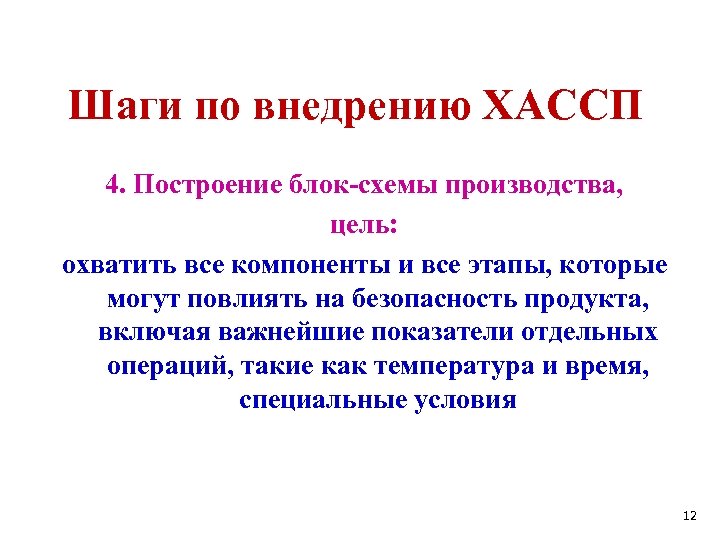 Шаги по внедрению ХАССП

4. Построение блок-схемы производства, цель:

охватить все компоненты и все этапы, которые могут повлиять на безопасность продукта, включая важнейшие показатели отдельных операций, такие как температура и время, специальные условия

12